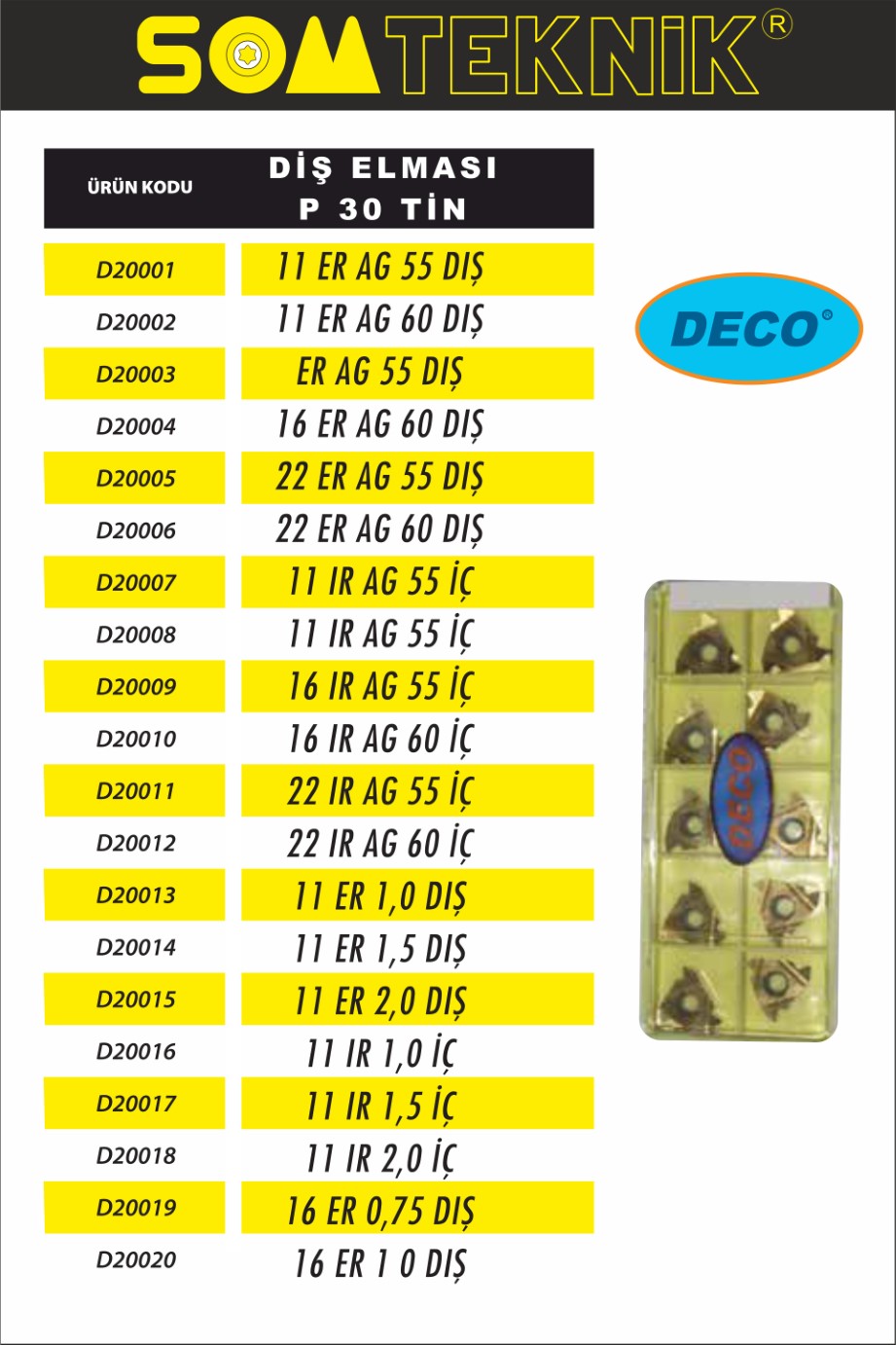 SOMTEKNİK®

| ÜRÜN KODU | DİŞ ELMASI P 30 TİN |
|---|---|
| D20001 | 11 ER AG 55 DIŞ |
| D20002 | 11 ER AG 60 DIŞ |
| D20003 | ER AG 55 DIŞ |
| D20004 | 16 ER AG 60 DIŞ |
| D20005 | 22 ER AG 55 DIŞ |
| D20006 | 22 ER AG 60 DIŞ |
| D20007 | 11 IR AG 55 İÇ |
| D20008 | 11 IR AG 55 İÇ |
| D20009 | 16 IR AG 55 İÇ |
| D20010 | 16 IR AG 60 İÇ |
| D20011 | 22 IR AG 55 İÇ |
| D20012 | 22 IR AG 60 İÇ |
| D20013 | 11 ER 1,0 DIŞ |
| D20014 | 11 ER 1,5 DIŞ |
| D20015 | 11 ER 2,0 DIŞ |
| D20016 | 11 IR 1,0 İÇ |
| D20017 | 11 IR 1,5 İÇ |
| D20018 | 11 IR 2,0 İÇ |
| D20019 | 16 ER 0,75 DIŞ |
| D20020 | 16 ER 1 0 DIŞ |

DECO®

DECO